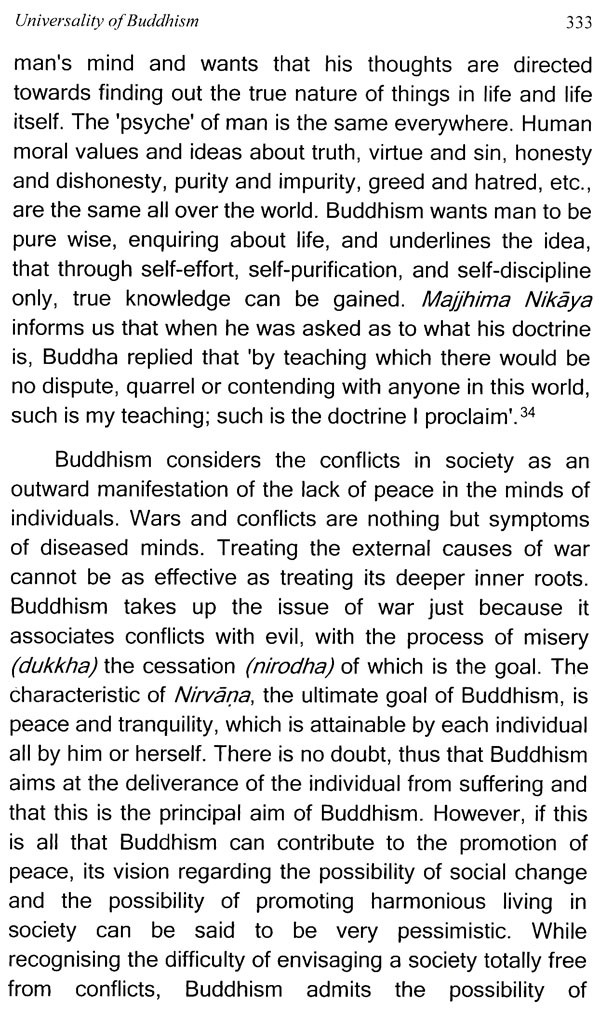 Universality of Buddhism 333

man's mind and wants that his thoughts are directed towards finding out the true nature of things in life and life itself. The 'psyche' of man is the same everywhere. Human moral values and ideas about truth, virtue and sin, honesty and dishonesty, purity and impurity, greed and hatred, etc., are the same all over the world. Buddhism wants man to be pure wise, enquiring about life, and underlines the idea, that through self-effort, self-purification, and self-discipline only, true knowledge can be gained. Majjhima Nikāya informs us that when he was asked as to what his doctrine is, Buddha replied that 'by teaching which there would be no dispute, quarrel or contending with anyone in this world, such is my teaching; such is the doctrine I proclaim'.$^{34}$

Buddhism considers the conflicts in society as an outward manifestation of the lack of peace in the minds of individuals. Wars and conflicts are nothing but symptoms of diseased minds. Treating the external causes of war cannot be as effective as treating its deeper inner roots. Buddhism takes up the issue of war just because it associates conflicts with evil, with the process of misery (dukkha) the cessation (nirodha) of which is the goal. The characteristic of Nirvāṇa, the ultimate goal of Buddhism, is peace and tranquility, which is attainable by each individual all by him or herself. There is no doubt, thus that Buddhism aims at the deliverance of the individual from suffering and that this is the principal aim of Buddhism. However, if this is all that Buddhism can contribute to the promotion of peace, its vision regarding the possibility of social change and the possibility of promoting harmonious living in society can be said to be very pessimistic. While recognising the difficulty of envisaging a society totally free from conflicts, Buddhism admits the possibility of